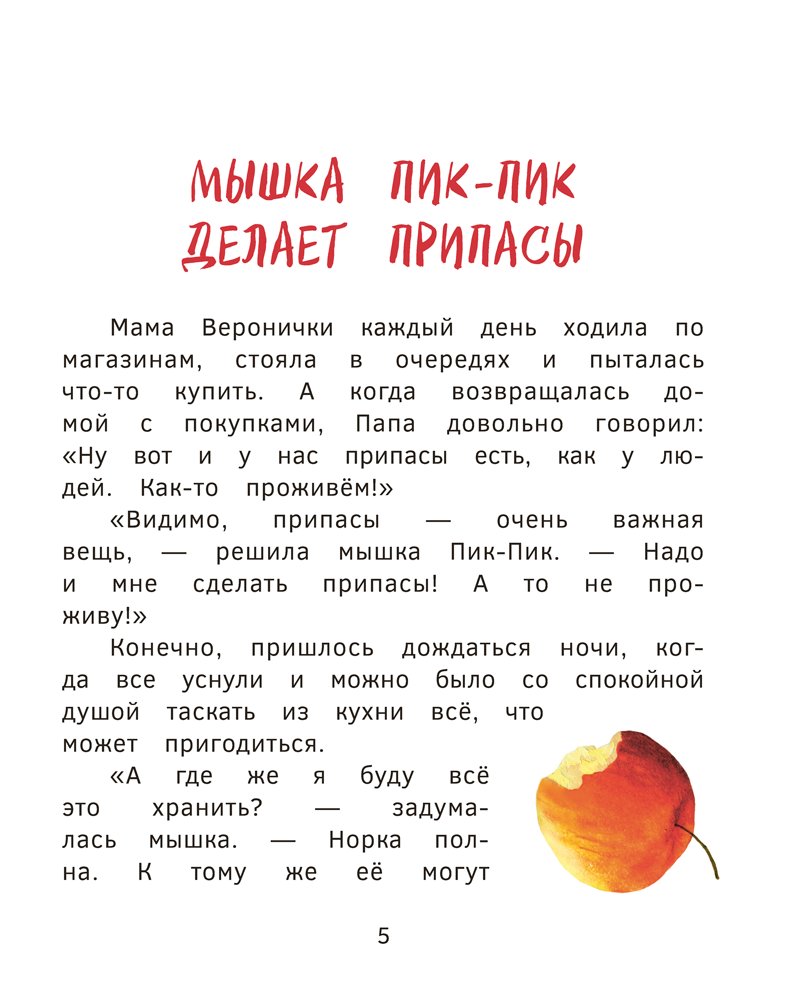 МЫШКА ПИК-ПИК ДЕЛАЕТ ПРИПАСЫ

Мама Веронички каждый день ходила по магазинам, стояла в очередях и пыталась что-то купить. А когда возвращалась домой с покупками, Папа довольно говорил: «Ну вот и у нас припасы есть, как у людей. Как-то проживём!»

«Видимо, припасы — очень важная вещь, — решила мышка Пик-Пик. — Надо и мне сделать припасы! А то не проживу!»

Конечно, пришлось дождаться ночи, когда все уснули и можно было со спокойной душой таскать из кухни всё, что может пригодиться.

«А где же я буду всё это хранить? — задумалась мышка. — Норка полна. К тому же её могут

5